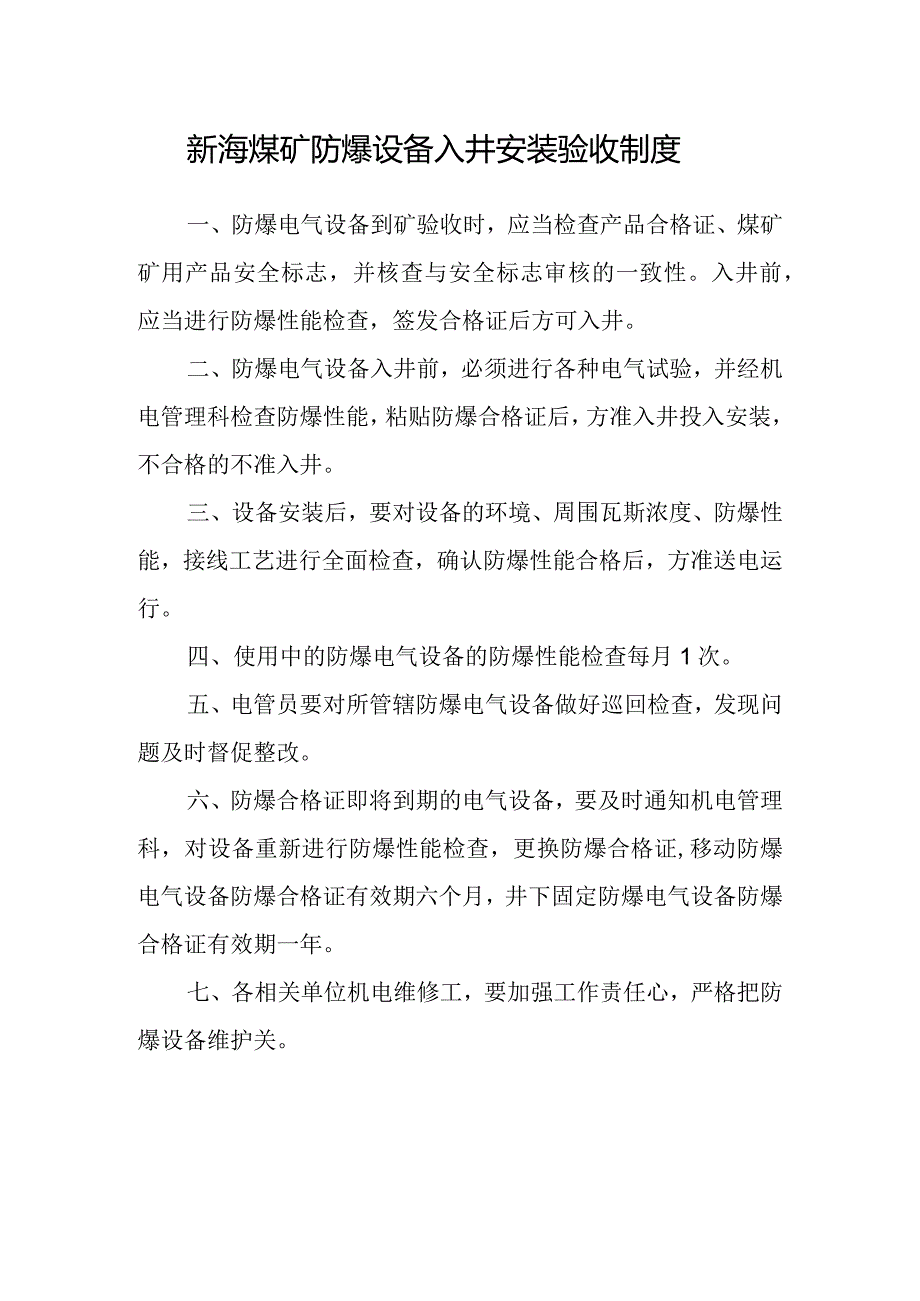 新海煤矿防爆设备入井安装验收制度

一、防爆电气设备到矿验收时，应当检查产品合格证、煤矿矿用产品安全标志，并核查与安全标志审核的一致性。入井前，应当进行防爆性能检查，签发合格证后方可入井。

二、防爆电气设备入井前，必须进行各种电气试验，并经机电管理科检查防爆性能，粘贴防爆合格证后，方准入井投入安装，不合格的不准入井。

三、设备安装后，要对设备的环境、周围瓦斯浓度、防爆性能，接线工艺进行全面检查，确认防爆性能合格后，方准送电运行。

四、使用中的防爆电气设备的防爆性能检查每月1次。

五、电管员要对所管辖防爆电气设备做好巡回检查，发现问题及时督促整改。

六、防爆合格证即将到期的电气设备，要及时通知机电管理科，对设备重新进行防爆性能检查，更换防爆合格证,移动防爆电气设备防爆合格证有效期六个月，井下固定防爆电气设备防爆合格证有效期一年。

七、各相关单位机电维修工，要加强工作责任心，严格把防爆设备维护关。